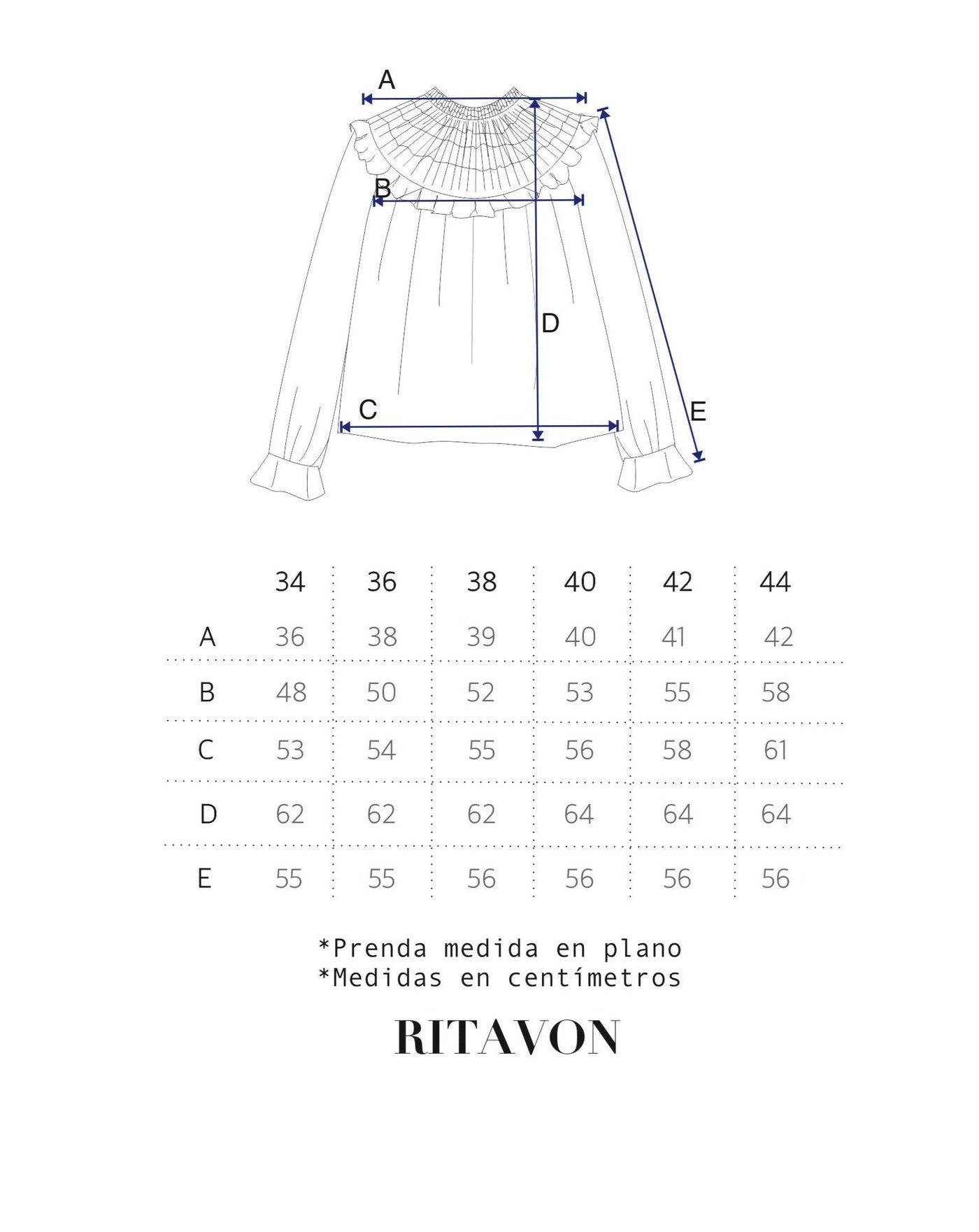 A

B

D

C

E

|  | 34 | 36 | 38 | 40 | 42 | 44 |
|---|---|---|---|---|---|---|
| A | 36 | 38 | 39 | 40 | 41 | 42 |
| B | 48 | 50 | 52 | 53 | 55 | 58 |
| C | 53 | 54 | 55 | 56 | 58 | 61 |
| D | 62 | 62 | 62 | 64 | 64 | 64 |
| E | 55 | 55 | 56 | 56 | 56 | 56 |

*Prenda medida en plano
*Medidas en centímetros

RITAVON